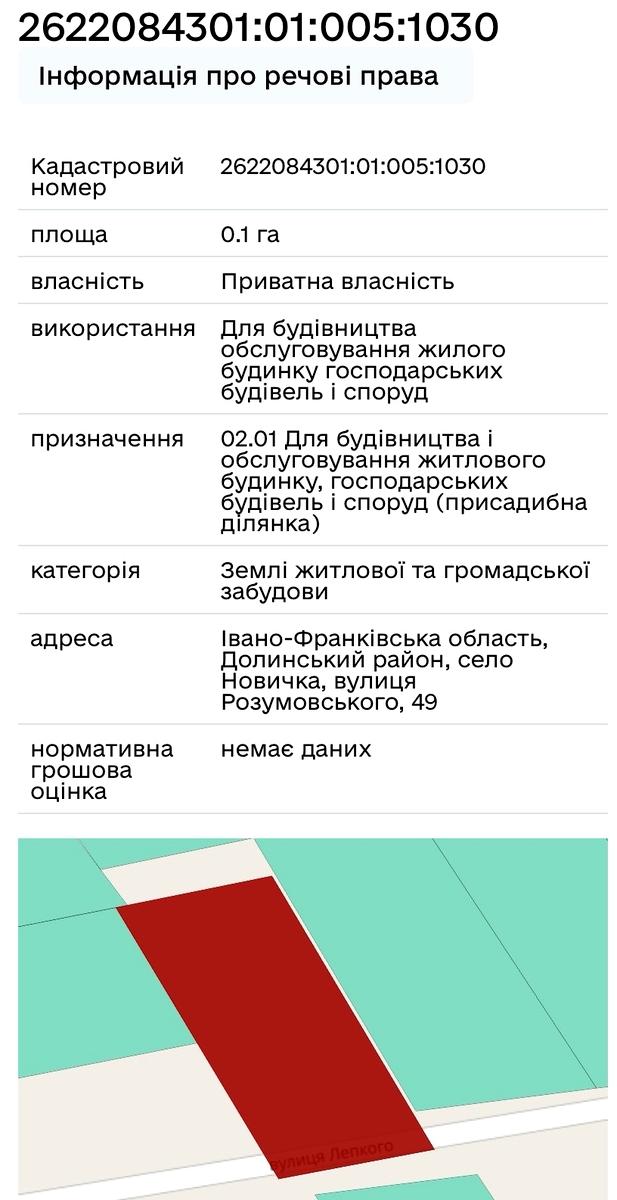 2622084301:01:005:1030

Інформація про речові права

| Кадастровий номер | 2622084301:01:005:1030 |
|---|---|
| площа | 0.1 га |
| власність | Приватна власність |
| використання | Для будівництва обслуговування жилого будинку господарських будівель і споруд |
| призначення | 02.01 Для будівництва і обслуговування житлового будинку, господарських будівель і споруд (присадибна ділянка) |
| категорія | Землі житлової та громадської забудови |
| адреса | Івано-Франківська область, Долинський район, село Новичка, вулиця Розумовського, 49 |
| нормативна грошова оцінка | немає даних |

вулиця Лепкого